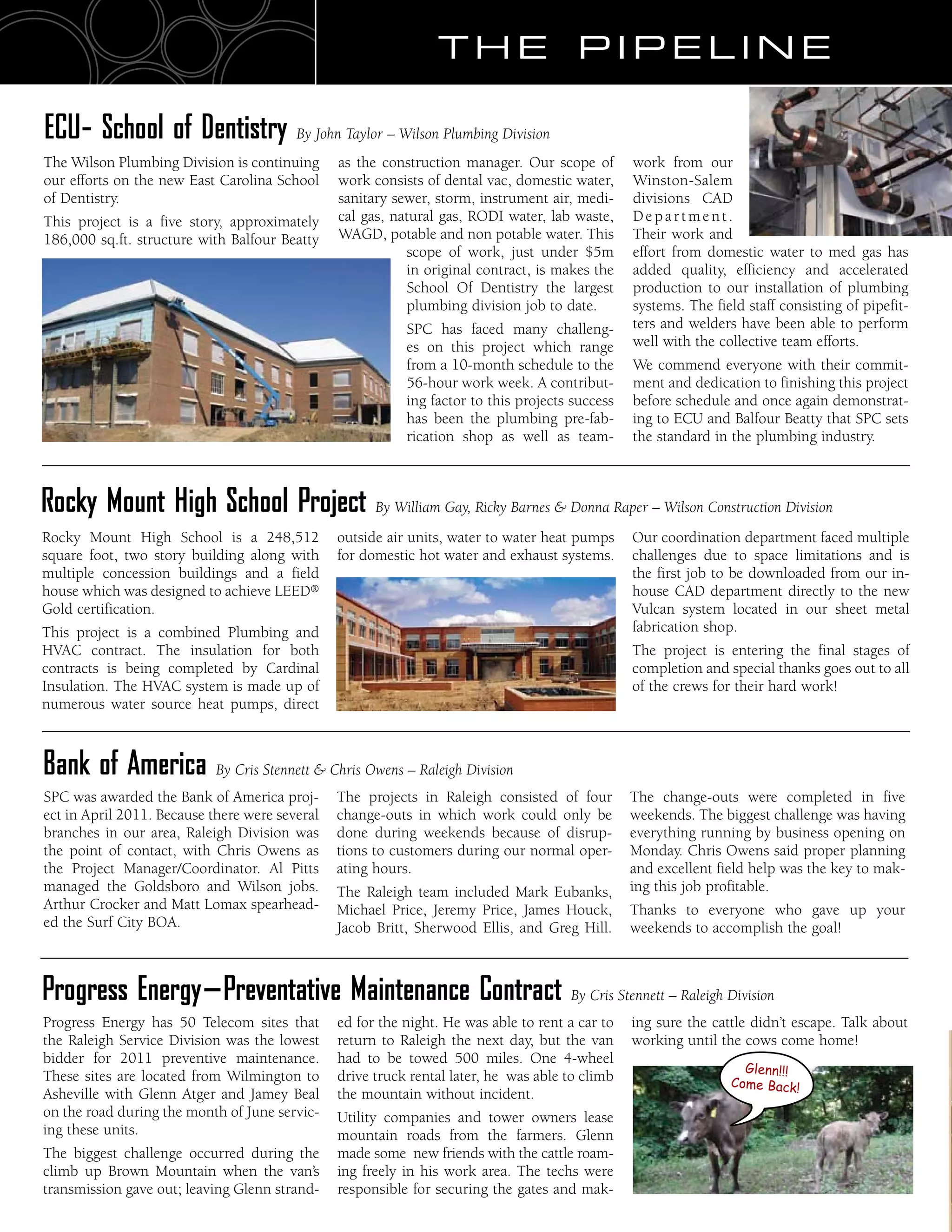 THE PIPELINE

ECU- School of Dentistry By John Taylor – Wilson Plumbing Division

The Wilson Plumbing Division is continuing our efforts on the new East Carolina School of Dentistry.

This project is a five story, approximately 186,000 sq.ft. structure with Balfour Beatty as the construction manager. Our scope of work consists of dental vac, domestic water, sanitary sewer, storm, instrument air, medical gas, natural gas, RODI water, lab waste, WAGD, potable and non potable water. This scope of work, just under $5m in original contract, is makes the School Of Dentistry the largest plumbing division job to date.

SPC has faced many challenges on this project which range from a 10-month schedule to the 56-hour work week. A contributing factor to this projects success has been the plumbing pre-fabrication shop as well as teamwork from our Winston-Salem divisions CAD Department. Their work and effort from domestic water to med gas has added quality, efficiency and accelerated production to our installation of plumbing systems. The field staff consisting of pipefitters and welders have been able to perform well with the collective team efforts.

We commend everyone with their commitment and dedication to finishing this project before schedule and once again demonstrating to ECU and Balfour Beatty that SPC sets the standard in the plumbing industry.

Rocky Mount High School Project By William Gay, Ricky Barnes & Donna Raper – Wilson Construction Division

Rocky Mount High School is a 248,512 square foot, two story building along with multiple concession buildings and a field house which was designed to achieve LEED® Gold certification.

This project is a combined Plumbing and HVAC contract. The insulation for both contracts is being completed by Cardinal Insulation. The HVAC system is made up of numerous water source heat pumps, direct outside air units, water to water heat pumps for domestic hot water and exhaust systems.

Our coordination department faced multiple challenges due to space limitations and is the first job to be downloaded from our in-house CAD department directly to the new Vulcan system located in our sheet metal fabrication shop.

The project is entering the final stages of completion and special thanks goes out to all of the crews for their hard work!

Bank of America By Cris Stennett & Chris Owens – Raleigh Division

SPC was awarded the Bank of America project in April 2011. Because there were several branches in our area, Raleigh Division was the point of contact, with Chris Owens as the Project Manager/Coordinator. Al Pitts managed the Goldsboro and Wilson jobs. Arthur Crocker and Matt Lomax spearheaded the Surf City BOA.

The projects in Raleigh consisted of four change-outs in which work could only be done during weekends because of disruptions to customers during our normal operating hours.

The Raleigh team included Mark Eubanks, Michael Price, Jeremy Price, James Houck, Jacob Britt, Sherwood Ellis, and Greg Hill.

The change-outs were completed in five weekends. The biggest challenge was having everything running by business opening on Monday. Chris Owens said proper planning and excellent field help was the key to making this job profitable.

Thanks to everyone who gave up your weekends to accomplish the goal!

Progress Energy—Preventative Maintenance Contract By Cris Stennett – Raleigh Division

Progress Energy has 50 Telecom sites that the Raleigh Service Division was the lowest bidder for 2011 preventive maintenance. These sites are located from Wilmington to Asheville with Glenn Atger and Jamey Beal on the road during the month of June servicing these units.

The biggest challenge occurred during the climb up Brown Mountain when the van's transmission gave out; leaving Glenn stranded for the night. He was able to rent a car to return to Raleigh the next day, but the van had to be towed 500 miles. One 4-wheel drive truck rental later, he was able to climb the mountain without incident.

Utility companies and tower owners lease mountain roads from the farmers. Glenn made some new friends with the cattle roaming freely in his work area. The techs were responsible for securing the gates and making sure the cattle didn't escape. Talk about working until the cows come home!

Glenn!!! Come Back!